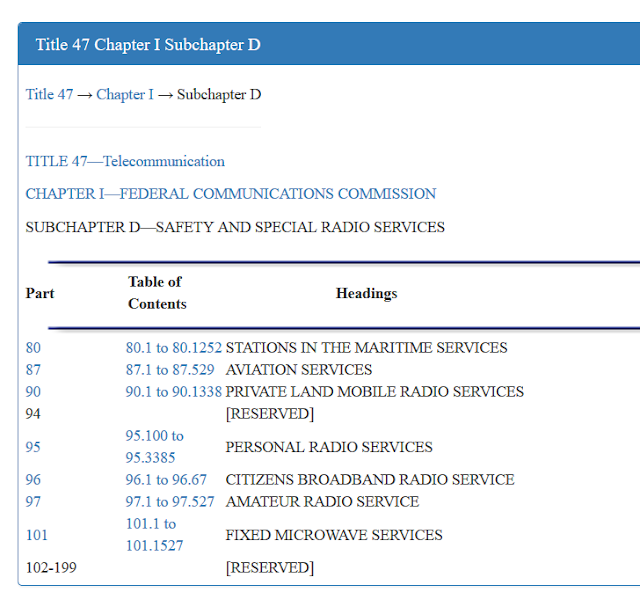 Title 47 Chapter I Subchapter D

Title 47 → Chapter I → Subchapter D

TITLE 47—Telecommunication

CHAPTER I—FEDERAL COMMUNICATIONS COMMISSION

SUBCHAPTER D—SAFETY AND SPECIAL RADIO SERVICES

| Part | Table of Contents | Headings |
|---|---|---|
| 80 | 80.1 to 80.1252 | STATIONS IN THE MARITIME SERVICES |
| 87 | 87.1 to 87.529 | AVIATION SERVICES |
| 90 | 90.1 to 90.1338 | PRIVATE LAND MOBILE RADIO SERVICES |
| 94 | | [RESERVED] |
| 95 | 95.100 to 95.3385 | PERSONAL RADIO SERVICES |
| 96 | 96.1 to 96.67 | CITIZENS BROADBAND RADIO SERVICE |
| 97 | 97.1 to 97.527 | AMATEUR RADIO SERVICE |
| 101 | 101.1 to 101.1527 | FIXED MICROWAVE SERVICES |
| 102-199 | | [RESERVED] |